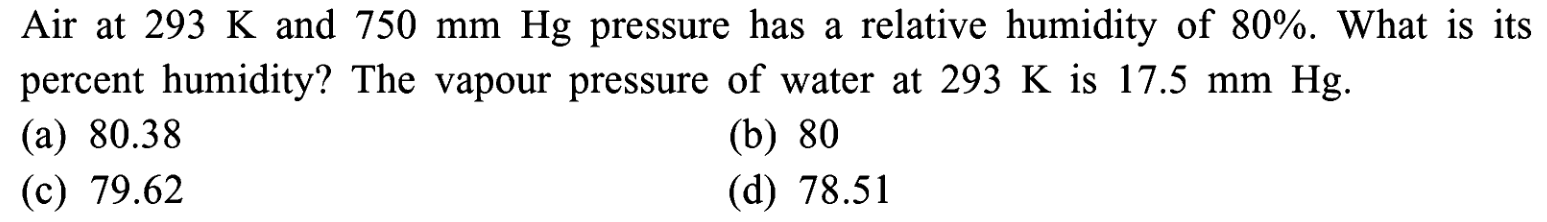 Air at 293 K and 750 mm Hg pressure has a relative humidity of 80%. What is its percent humidity? The vapour pressure of water at 293 K is 17.5 mm Hg.

(a) 80.38
(b) 80
(c) 79.62
(d) 78.51